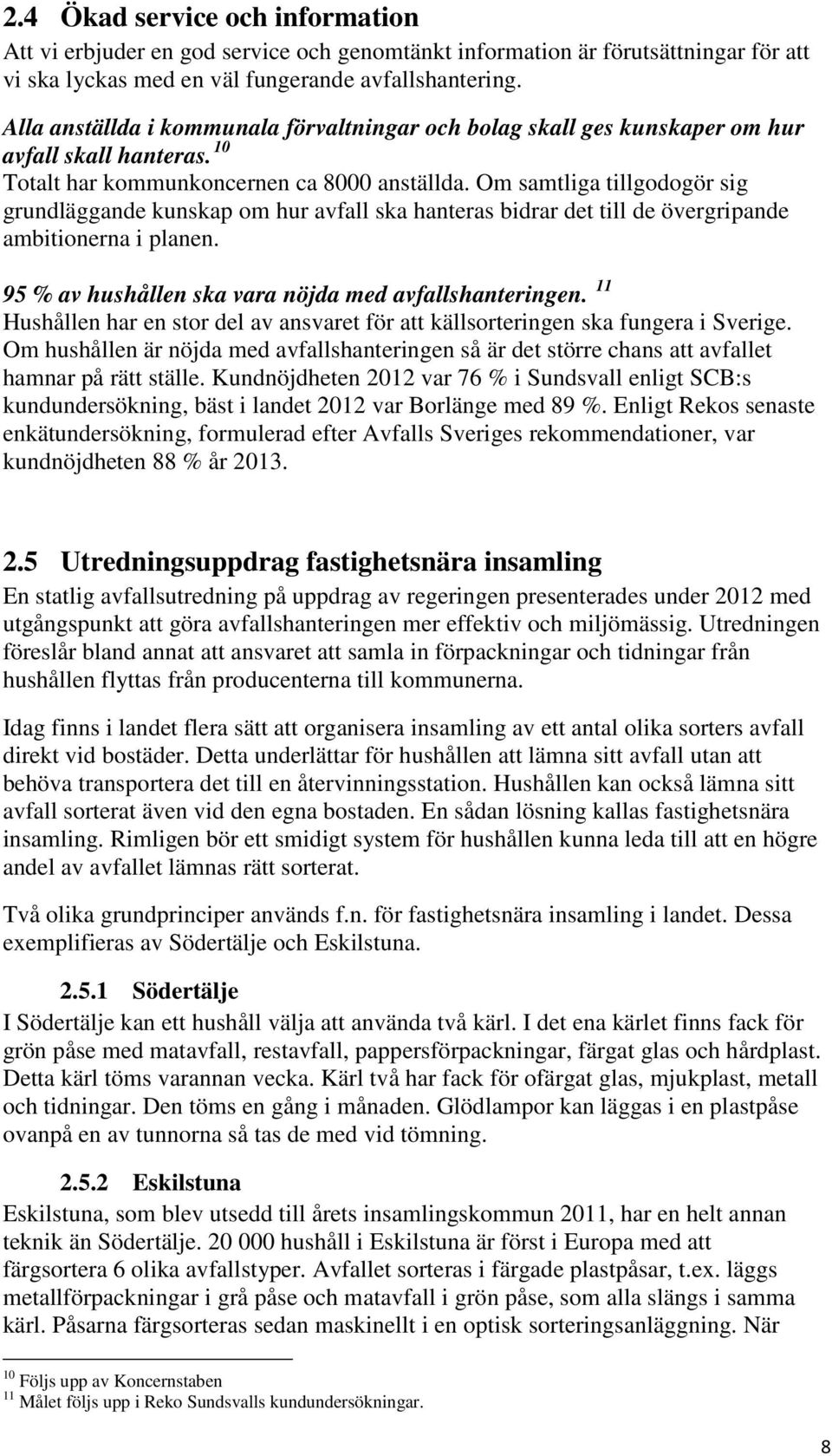 2.4 Ökad service och information

Att vi erbjuder en god service och genomtänkt information är förutsättningar för att vi ska lyckas med en väl fungerande avfallshantering.

Alla anställda i kommunala förvaltningar och bolag skall ges kunskaper om hur avfall skall hanteras. $^{10}$
Totalt har kommunkoncernen ca 8000 anställda. Om samtliga tillgodogör sig grundläggande kunskap om hur avfall ska hanteras bidrar det till de övergripande ambitionerna i planen.

95 % av hushållen ska vara nöjda med avfallshanteringen. $^{11}$
Hushållen har en stor del av ansvaret för att källsorteringen ska fungera i Sverige. Om hushållen är nöjda med avfallshanteringen så är det större chans att avfallet hamnar på rätt ställe. Kundnöjdheten 2012 var 76 % i Sundsvall enligt SCB:s kundundersökning, bäst i landet 2012 var Borlänge med 89 %. Enligt Rekos senaste enkätundersökning, formulerad efter Avfalls Sveriges rekommendationer, var kundnöjdheten 88 % år 2013.

2.5 Utredningsuppdrag fastighetsnära insamling

En statlig avfallsutredning på uppdrag av regeringen presenterades under 2012 med utgångspunkt att göra avfallshanteringen mer effektiv och miljömässig. Utredningen föreslår bland annat att ansvaret att samla in förpackningar och tidningar från hushållen flyttas från producenterna till kommunerna.

Idag finns i landet flera sätt att organisera insamling av ett antal olika sorters avfall direkt vid bostäder. Detta underlättar för hushållen att lämna sitt avfall utan att behöva transportera det till en återvinningsstation. Hushållen kan också lämna sitt avfall sorterat även vid den egna bostaden. En sådan lösning kallas fastighetsnära insamling. Rimligen bör ett smidigt system för hushållen kunna leda till att en högre andel av avfallet lämnas rätt sorterat.

Två olika grundprinciper används f.n. för fastighetsnära insamling i landet. Dessa exemplifieras av Södertälje och Eskilstuna.

2.5.1 Södertälje

I Södertälje kan ett hushåll välja att använda två kärl. I det ena kärlet finns fack för grön påse med matavfall, restavfall, pappersförpackningar, färgat glas och hårdplast. Detta kärl töms varannan vecka. Kärl två har fack för ofärgat glas, mjukplast, metall och tidningar. Den töms en gång i månaden. Glödlampor kan läggas i en plastpåse ovanpå en av tunnorna så tas de med vid tömning.

2.5.2 Eskilstuna

Eskilstuna, som blev utsedd till årets insamlingskommun 2011, har en helt annan teknik än Södertälje. 20 000 hushåll i Eskilstuna är först i Europa med att färgsortera 6 olika avfallstyper. Avfallet sorteras i färgade plastpåsar, t.ex. läggs metallförpackningar i grå påse och matavfall i grön påse, som alla slängs i samma kärl. Påsarna färgsorteras sedan maskinellt i en optisk sorteringsanläggning. När

$^{10}$ Följs upp av Koncernstaben
$^{11}$ Målet följs upp i Reko Sundsvalls kundundersökningar.

8